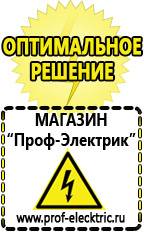 ОПТИМАЛЬНОЕ РЕШЕНИЕ

МАГАЗИН
“Проф-Электрик”

www.prof-electric.ru